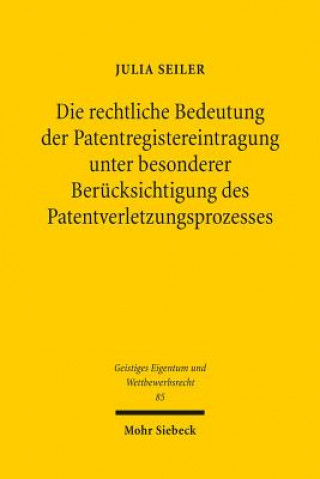 JULIA SEILER

Die rechtliche Bedeutung der Patentregistereintragung unter besonderer Berücksichtigung des Patentverletzungsprozesses

Geistiges Eigentum und Wettbewerbsrecht
85

Mohr Siebeck